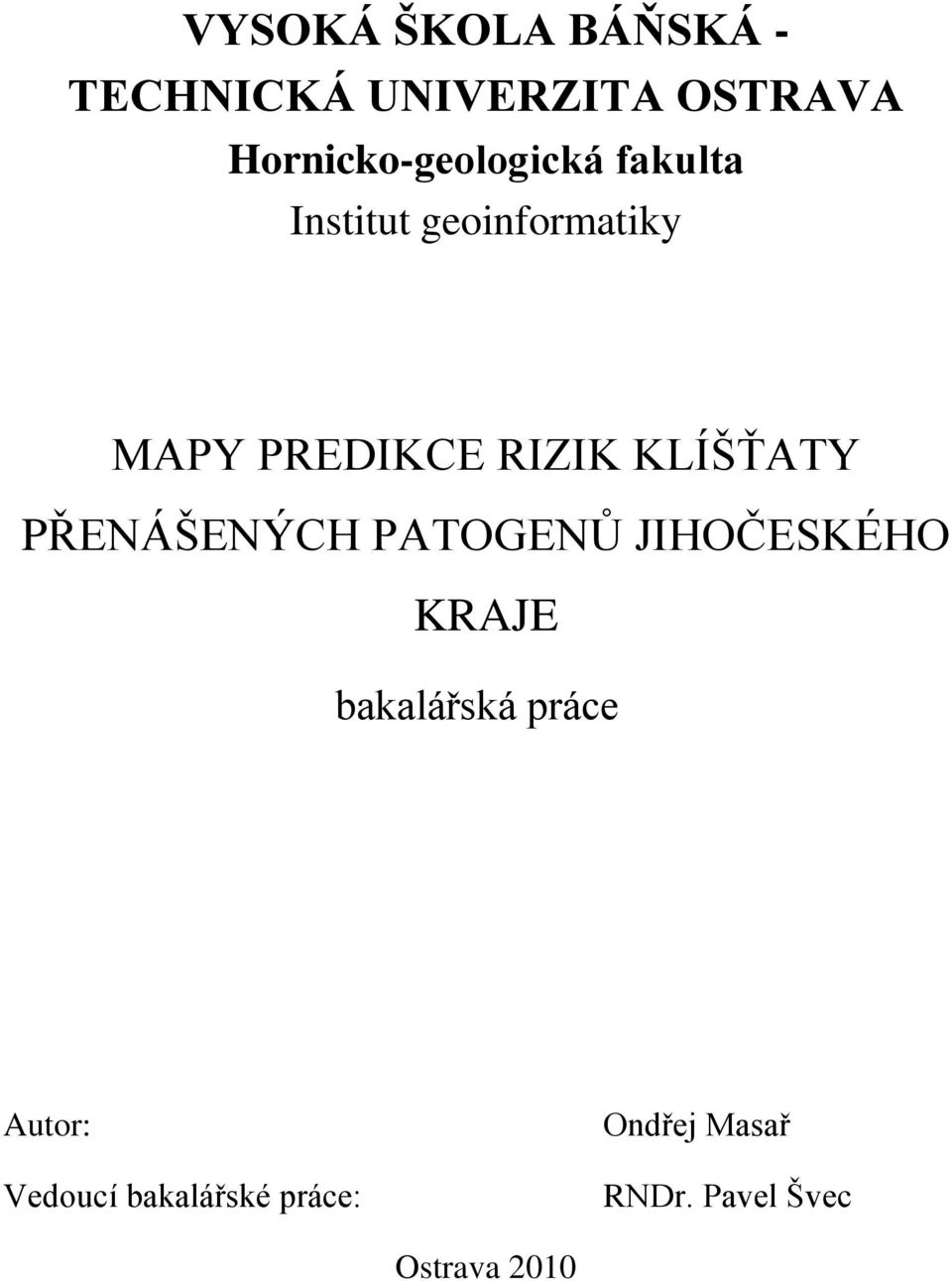 VYSOKÁ ŠKOLA BÁŇSKÁ - TECHNICKÁ UNIVERZITA OSTRAVA
Hornicko-geologická fakulta
Institut geoinformatiky

MAPY PREDIKCE RIZIK KLÍŠŤATY PŘENÁŠENÝCH PATOGENŮ JIHOČESKÉHO KRAJE

bakalářská práce

Autor: Ondřej Masař

Vedoucí bakalářské práce: RNDr. Pavel Švec

Ostrava 2010